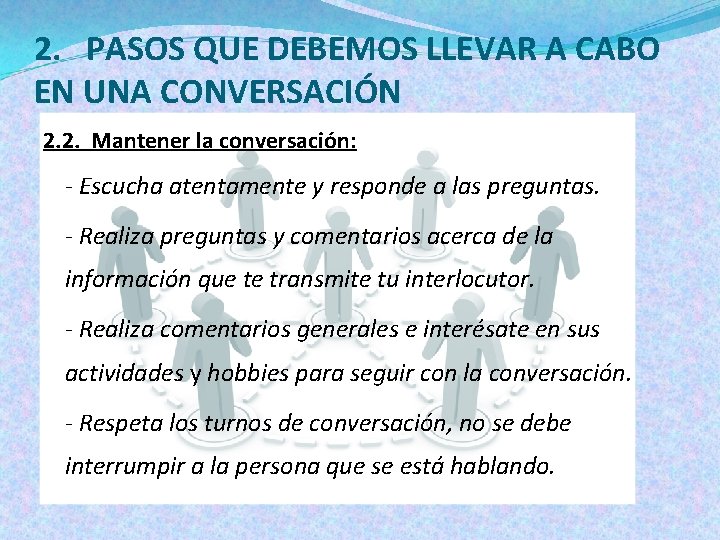 2. PASOS QUE DEBEMOS LLEVAR A CABO EN UNA CONVERSACIÓN

2.2. Mantener la conversación:

- Escucha atentamente y responde a las preguntas.

- Realiza preguntas y comentarios acerca de la información que te transmite tu interlocutor.

- Realiza comentarios generales e interésate en sus actividades y hobbies para seguir con la conversación.

- Respeta los turnos de conversación, no se debe interrumpir a la persona que se está hablando.